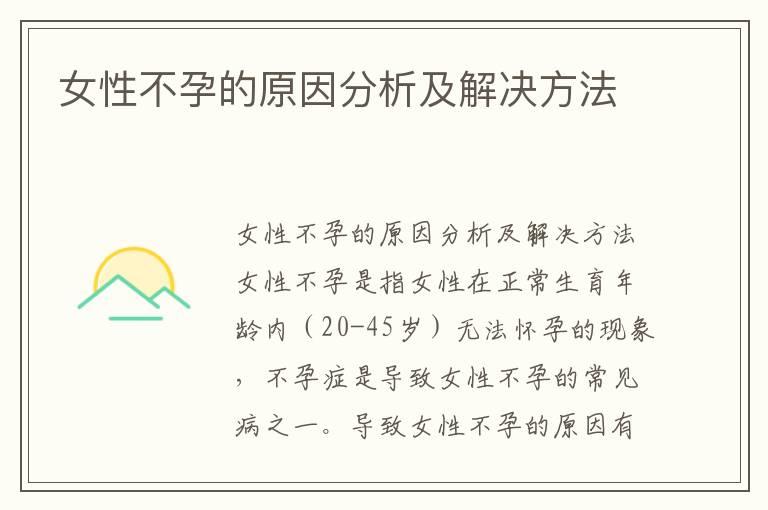 女性不孕的原因分析及解决方法

女性不孕的原因分析及解决方法
女性不孕是指女性在正常生育年龄内（20-45岁）无法怀孕的现象，不孕症是导致女性不孕的常见病之一。导致女性不孕的原因有